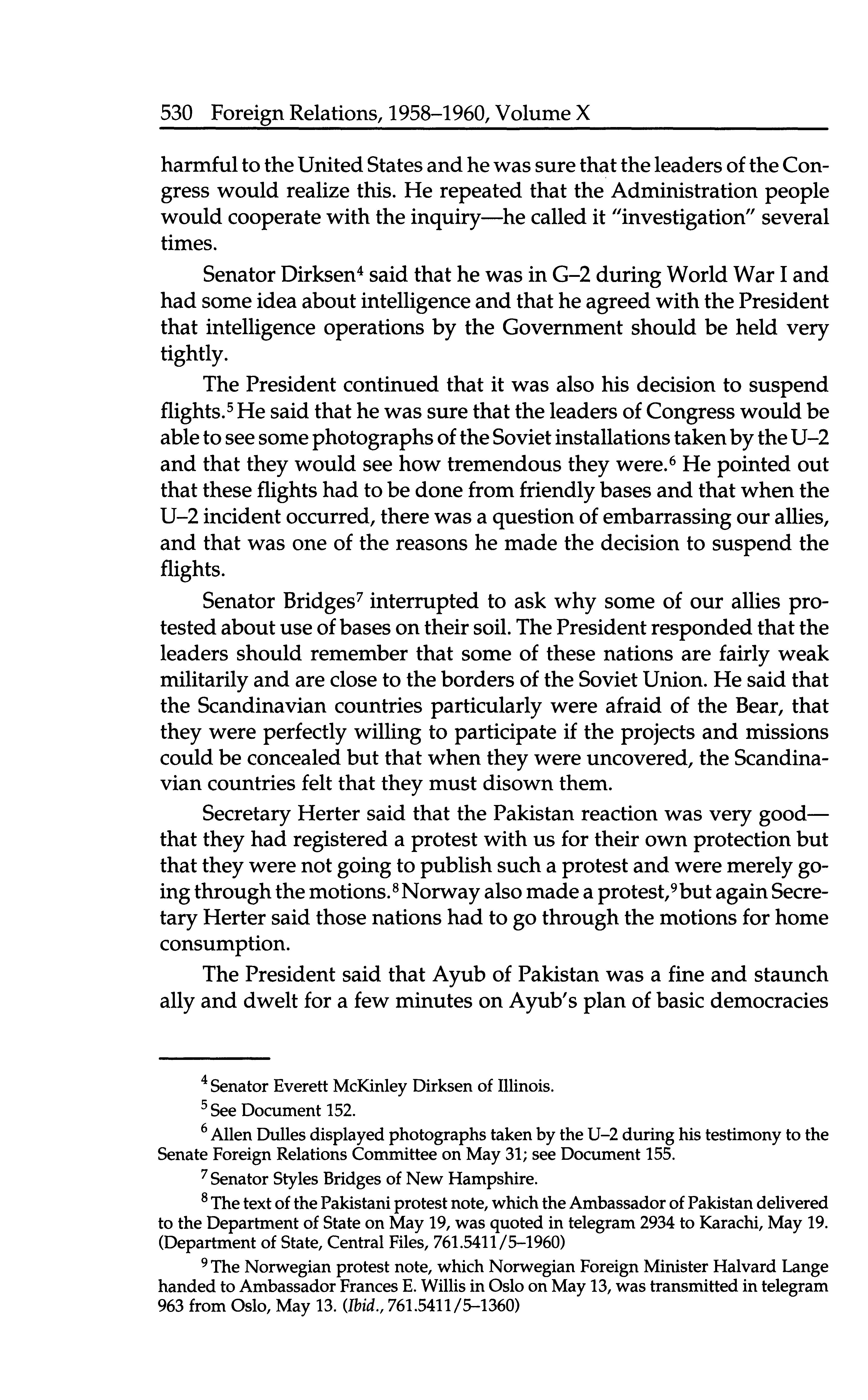 530 Foreign Relations, 1958–1960, Volume X

harmful to the United States and he was sure that the leaders of the Congress would realize this. He repeated that the Administration people would cooperate with the inquiry—he called it "investigation" several times.

Senator Dirksen$^4$ said that he was in G–2 during World War I and had some idea about intelligence and that he agreed with the President that intelligence operations by the Government should be held very tightly.

The President continued that it was also his decision to suspend flights.$^5$ He said that he was sure that the leaders of Congress would be able to see some photographs of the Soviet installations taken by the U–2 and that they would see how tremendous they were.$^6$ He pointed out that these flights had to be done from friendly bases and that when the U–2 incident occurred, there was a question of embarrassing our allies, and that was one of the reasons he made the decision to suspend the flights.

Senator Bridges$^7$ interrupted to ask why some of our allies protested about use of bases on their soil. The President responded that the leaders should remember that some of these nations are fairly weak militarily and are close to the borders of the Soviet Union. He said that the Scandinavian countries particularly were afraid of the Bear, that they were perfectly willing to participate if the projects and missions could be concealed but that when they were uncovered, the Scandinavian countries felt that they must disown them.

Secretary Herter said that the Pakistan reaction was very good—that they had registered a protest with us for their own protection but that they were not going to publish such a protest and were merely going through the motions.$^8$ Norway also made a protest,$^9$ but again Secretary Herter said those nations had to go through the motions for home consumption.

The President said that Ayub of Pakistan was a fine and staunch ally and dwelt for a few minutes on Ayub's plan of basic democracies

$^4$ Senator Everett McKinley Dirksen of Illinois.

$^5$ See Document 152.

$^6$ Allen Dulles displayed photographs taken by the U–2 during his testimony to the Senate Foreign Relations Committee on May 31; see Document 155.

$^7$ Senator Styles Bridges of New Hampshire.

$^8$ The text of the Pakistani protest note, which the Ambassador of Pakistan delivered to the Department of State on May 19, was quoted in telegram 2934 to Karachi, May 19. (Department of State, Central Files, 761.5411/5–1960)

$^9$ The Norwegian protest note, which Norwegian Foreign Minister Halvard Lange handed to Ambassador Frances E. Willis in Oslo on May 13, was transmitted in telegram 963 from Oslo, May 13. (Ibid., 761.5411/5–1360)